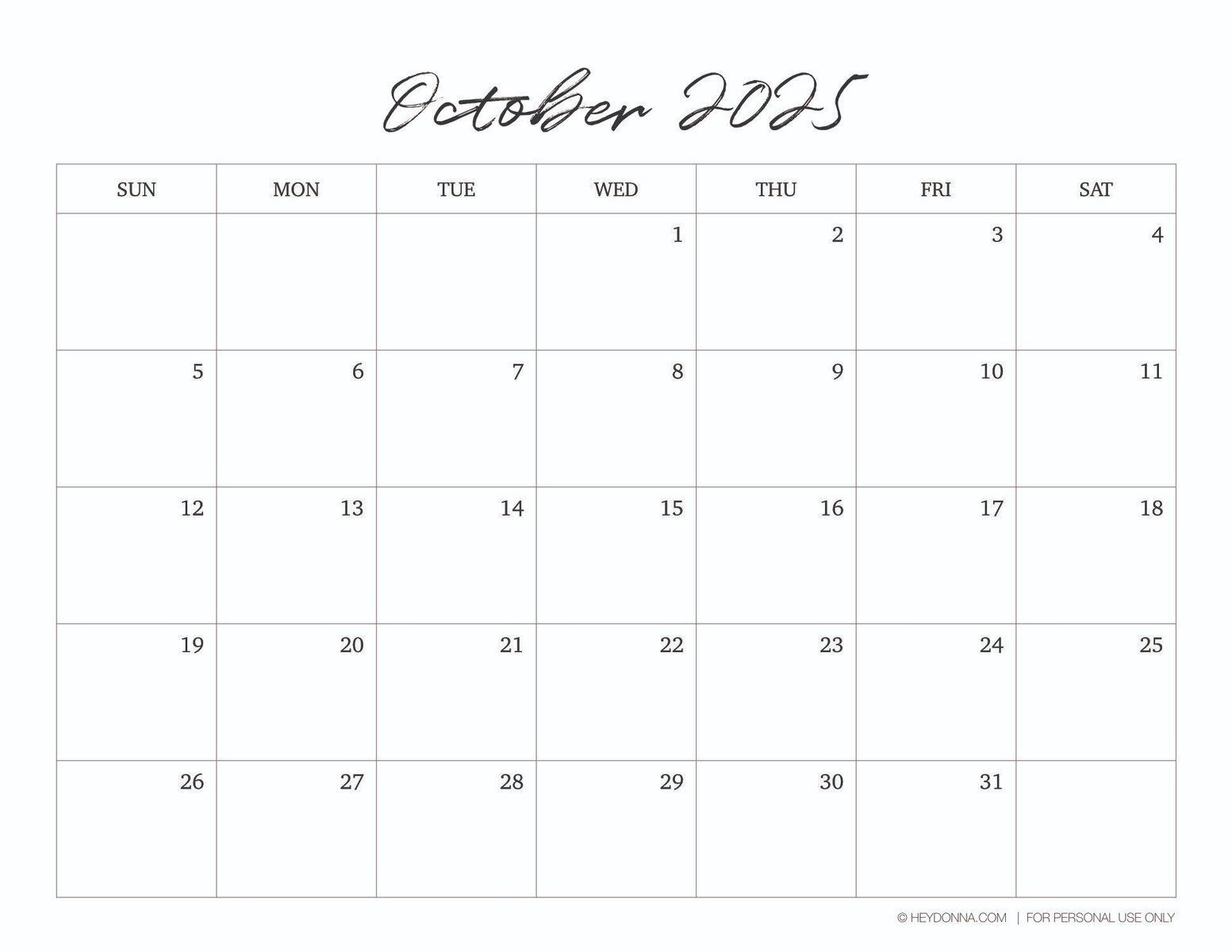 October 2025

| SUN | MON | TUE | WED | THU | FRI | SAT |
|---|---|---|---|---|---|---|
|  |  |  | 1 | 2 | 3 | 4 |
| 5 | 6 | 7 | 8 | 9 | 10 | 11 |
| 12 | 13 | 14 | 15 | 16 | 17 | 18 |
| 19 | 20 | 21 | 22 | 23 | 24 | 25 |
| 26 | 27 | 28 | 29 | 30 | 31 |  |

© HEYDONNA.COM | FOR PERSONAL USE ONLY